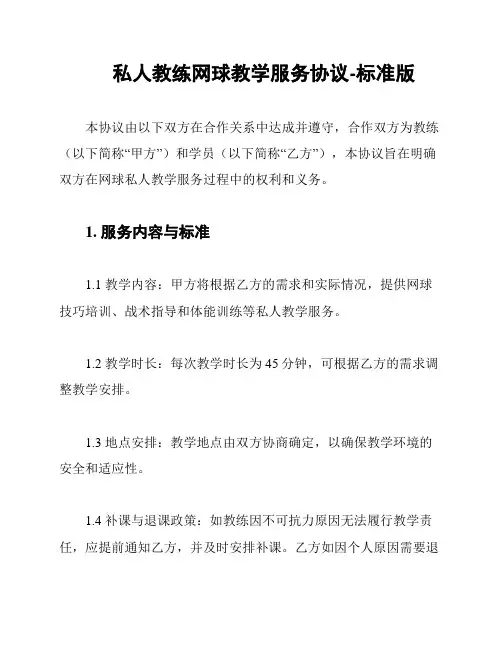 私人教练网球教学服务协议-标准版

本协议由以下双方在合作关系中达成并遵守，合作双方为教练（以下简称“甲方”）和学员（以下简称“乙方”），本协议旨在明确双方在网球私人教学服务过程中的权利和义务。

1. 服务内容与标准

1.1 教学内容：甲方将根据乙方的需求和实际情况，提供网球技巧培训、战术指导和体能训练等私人教学服务。

1.2 教学时长：每次教学时长为 45 分钟，可根据乙方的需求调整教学安排。

1.3 地点安排：教学地点由双方协商确定，以确保教学环境的安全和适应性。

1.4 补课与退课政策：如教练因不可抗力原因无法履行教学责任，应提前通知乙方，并及时安排补课。乙方如因个人原因需要退